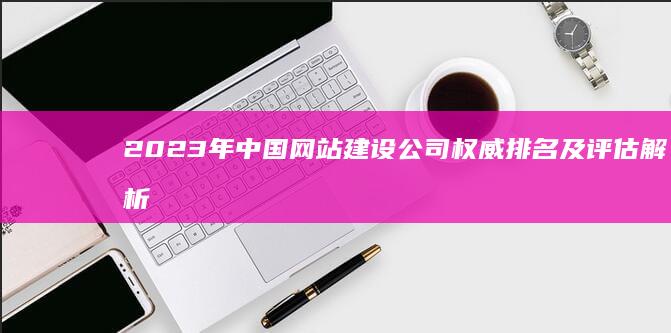 2023年中国网站建设公司权威排名及评估解析